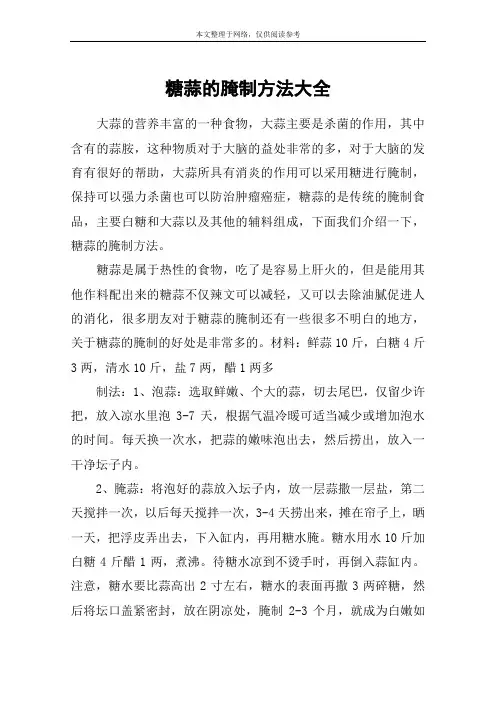 本文整理于网络，仅供阅读参考

糖蒜的腌制方法大全

大蒜的营养丰富的一种食物，大蒜主要是杀菌的作用，其中含有的蒜胺，这种物质对于大脑的益处非常的多，对于大脑的发育有很好的帮助，大蒜所具有消炎的作用可以采用糖进行腌制，保持可以强力杀菌也可以防治肿瘤癌症，糖蒜的是传统的腌制食品，主要白糖和大蒜以及其他的辅料组成，下面我们介绍一下，糖蒜的腌制方法。

糖蒜是属于热性的食物，吃了是容易上肝火的，但是能用其他作料配出来的糖蒜不仅辣文可以减轻，又可以去除油腻促进人的消化，很多朋友对于糖蒜的腌制还有一些很多不明白的地方，关于糖蒜的腌制的好处是非常多的。材料：鲜蒜 10 斤，白糖 4 斤 3 两，清水 10 斤，盐 7 两，醋 1 两多

制法：1、泡蒜：选取鲜嫩、个大的蒜，切去尾巴，仅留少许把，放入凉水里泡 3-7 天，根据气温冷暖可适当减少或增加泡水的时间。每天换一次水，把蒜的嫩味泡出去，然后捞出，放入一干净坛子内。

2、腌蒜：将泡好的蒜放入坛子内，放一层蒜撒一层盐，第二天搅拌一次，以后每天搅拌一次，3-4 天捞出来，摊在帘子上，晒一天，把浮皮弄出去，下入缸内，再用糖水腌。糖水用水 10 斤加白糖 4 斤醋 1 两，煮沸。待糖水凉到不烫手时，再倒入蒜缸内。注意，糖水要比蒜高出 2 寸左右，糖水的表面再撒 3 两碎糖，然后将坛口盖紧密封，放在阴凉处，腌制 2-3 个月，就成为白嫩如